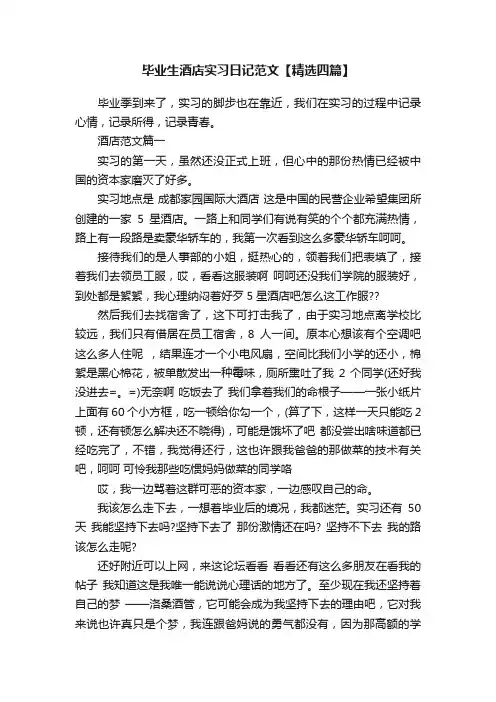 毕业生酒店实习日记范文【精选四篇】

毕业季到来了，实习的脚步也在靠近，我们在实习的过程中记录心情，记录所得，记录青春。

酒店范文篇一

实习的第一天，虽然还没正式上班，但心中的那份热情已经被中国的资本家磨灭了好多。

实习地点是 成都家园国际大酒店 这是中国的民营企业希望集团所创建的一家 5 星酒店。一路上和同学们有说有笑的个个都充满热情，路上有一段路是卖豪华轿车的，我第一次看到这么多豪华轿车呵呵。

接待我们的是人事部的小姐，挺热心的，领着我们把表填了，接着我们去领员工服，哎，看看这服装啊 呵呵还没我们学院的服装好，到处都是絮絮，我心理纳闷着好歹 5 星酒店吧怎么这工作服??

然后我们去找宿舍了，这下可打击我了，由于实习地点离学校比较远，我们只有借居在员工宿舍，8 人一间。原本心想该有个空调吧这么多人住呢 ，结果连才一个小电风扇，空间比我们小学的还小，棉絮是黑心棉花，被单散发出一种霉味，厕所熏吐了我 2 个同学(还好我没进去=。=)无奈啊 吃饭去了 我们拿着我们的命根子——一张小纸片上面有 60 个小方框，吃一顿给你勾一个，(算了下，这样一天只能吃 2 顿，还有顿怎么解决还不晓得)，可能是饿坏了吧 都没尝出啥味道都已经吃完了，不错，我觉得还行，这也许跟我爸爸的那做菜的技术有关吧，呵呵 可怜我那些吃惯妈妈做菜的同学咯

哎，我一边骂着这群可恶的资本家，一边感叹自己的命。

我该怎么走下去，一想着毕业后的境况，我都迷茫。实习还有 50 天 我能坚持下去吗?坚持下去了 那份激情还在吗? 坚持不下去 我的路该怎么走呢?

还好附近可以上网，来这论坛看看 看看还有这么多朋友在看我的帖子 我知道这是我唯一能说说心理话的地方了。至少现在我还坚持着自己的梦 ——洛桑酒管，它可能会成为我坚持下去的理由吧，它对我来说也许真只是个梦，我连跟爸妈说的勇气都没有，因为那高额的学